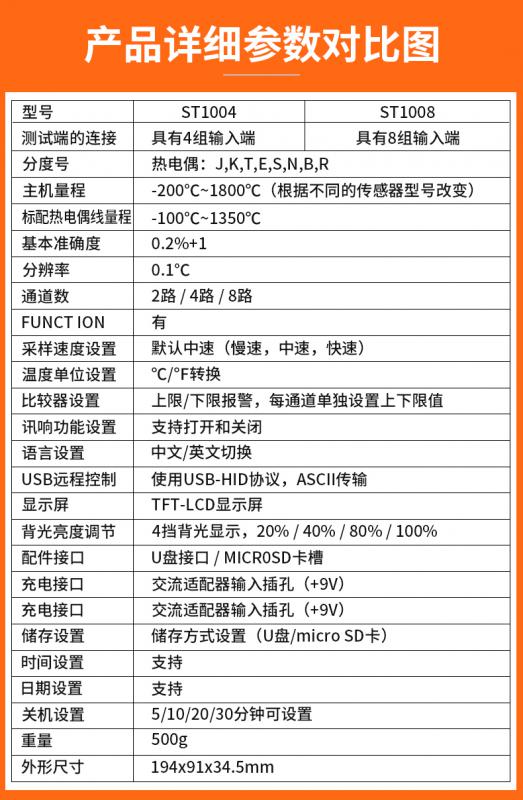 产品详细参数对比图

| 型号 | ST1004 | ST1008 |
|---|---|---|
| 测试端的连接 | 具有4组输入端 | 具有8组输入端 |
| 分度号 | 热电偶：J,K,T,E,S,N,B,R | |
| 主机量程 | -200°C~1800°C（根据不同的传感器型号改变） | |
| 标配热电偶线量程 | -100°C~1350°C | |
| 基本准确度 | 0.2%+1 | |
| 分辨率 | 0.1°C | |
| 通道数 | 2路 / 4路 / 8路 | |
| FUNCT ION | 有 | |
| 采样速度设置 | 默认中速（慢速，中速，快速） | |
| 温度单位设置 | °C/°F转换 | |
| 比较器设置 | 上限/下限报警，每通道单独设置上下限值 | |
| 讯响功能设置 | 支持打开和关闭 | |
| 语言设置 | 中文/英文切换 | |
| USB远程控制 | 使用USB-HID协议，ASCII传输 | |
| 显示屏 | TFT-LCD显示屏 | |
| 背光亮度调节 | 4挡背光显示，20% / 40% / 80% / 100% | |
| 配件接口 | U盘接口 / MICR0SD卡槽 | |
| 充电接口 | 交流适配器输入插孔（+9V） | |
| 充电接口 | 交流适配器输入插孔（+9V） | |
| 储存设置 | 储存方式设置（U盘/micro SD卡） | |
| 时间设置 | 支持 | |
| 日期设置 | 支持 | |
| 关机设置 | 5/10/20/30分钟可设置 | |
| 重量 | 500g | |
| 外形尺寸 | 194x91x34.5mm | |